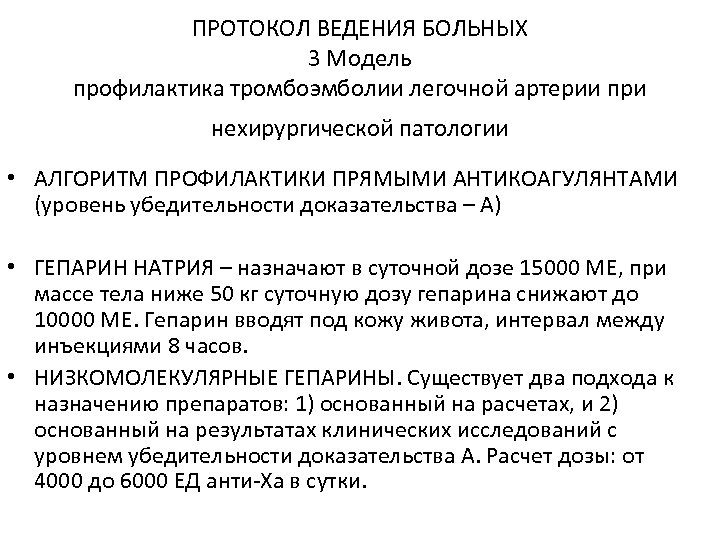 ПРОТОКОЛ ВЕДЕНИЯ БОЛЬНЫХ
3 Модель
профилактика тромбоэмболии легочной артерии при
нехирургической патологии

• АЛГОРИТМ ПРОФИЛАКТИКИ ПРЯМЫМИ АНТИКОАГУЛЯНТАМИ (уровень убедительности доказательства – А)

• ГЕПАРИН НАТРИЯ – назначают в суточной дозе 15000 МЕ, при массе тела ниже 50 кг суточную дозу гепарина снижают до 10000 МЕ. Гепарин вводят под кожу живота, интервал между инъекциями 8 часов.

• НИЗКОМОЛЕКУЛЯРНЫЕ ГЕПАРИНЫ. Существует два подхода к назначению препаратов: 1) основанный на расчетах, и 2) основанный на результатах клинических исследований с уровнем убедительности доказательства А. Расчет дозы: от 4000 до 6000 ЕД анти-Ха в сутки.